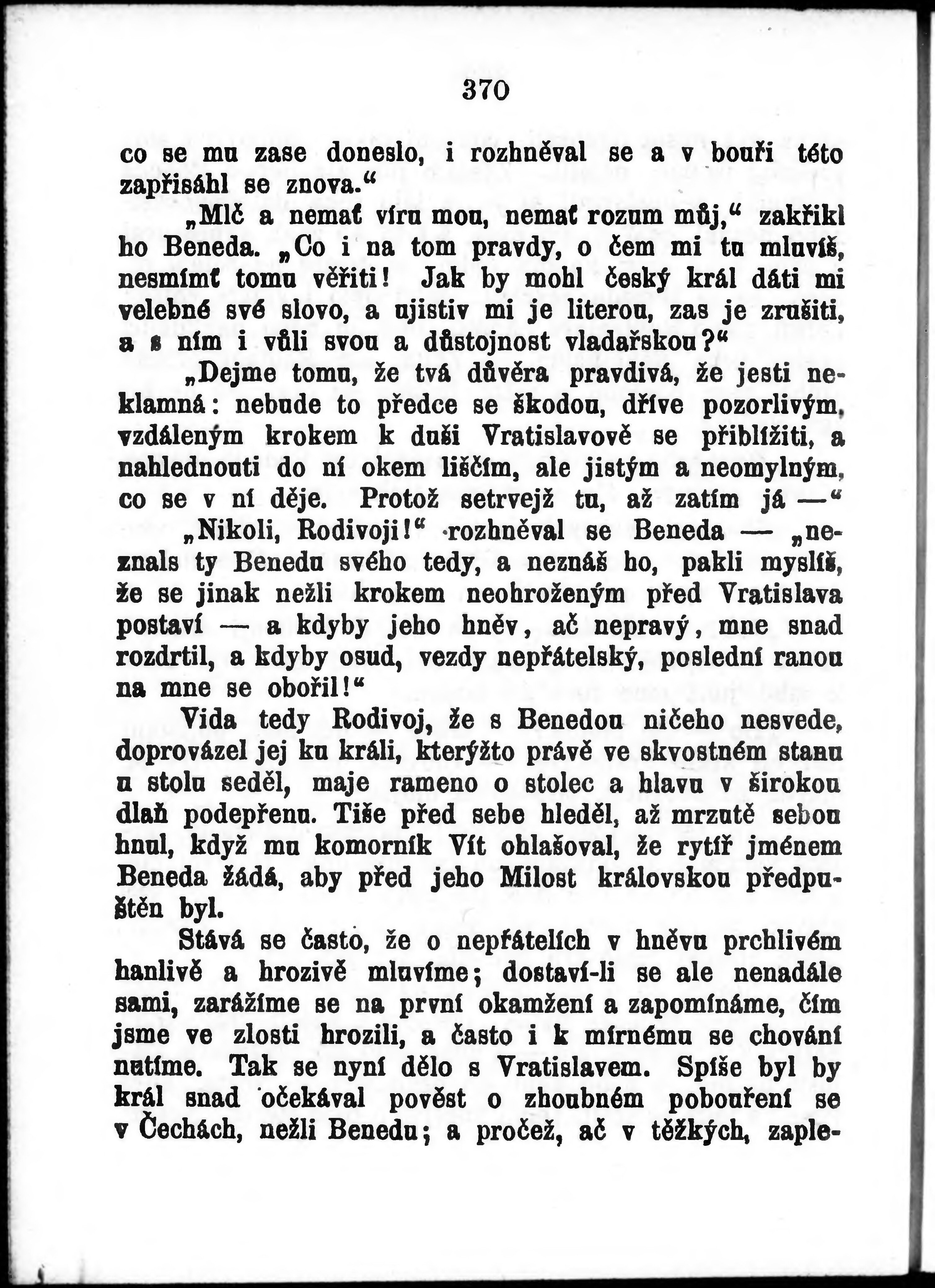 370

co se mu zase doneslo, i rozhněval se a v bouři této zapřisáhl se znova.“

„Mlč a nemať víru mou, nemať rozum můj,“ zakřikl ho Beneda. „Co i na tom pravdy, o čem mi tu mluvíš, nesmímť tomu věřiti! Jak by mohl český král dáti mi velebné své slovo, a ujistiv mi je literou, zas je zrušiti, a s ním i vůli svou a důstojnost vladařskou?“

„Dejme tomu, že tvá důvěra pravdivá, že jesti neklamná: nebude to předce se škodou, dříve pozorlivým, vzdáleným krokem k duši Vratislavově se přiblížiti, a nahlednouti do ní okem liščím, ale jistým a neomylným, co se v ní děje. Protož setrvejž tu, až zatím já —“

„Nikoli, Rodivoji!“ rozhněval se Beneda — „neznals ty Benedu svého tedy, a neznáš ho, pakli myslíš, že se jinak nežli krokem neohroženým před Vratislava postaví — a kdyby jeho hněv, ač nepravý, mne snad rozdrtil, a kdyby osud, vezdy nepřátelský, poslední ranou na mne se obořil!“

Vida tedy Rodivoj, že s Benedou ničeho nesvede, doprovázel jej ku králi, kterýžto právě ve skvostném stanu u stolu seděl, maje rameno o stolec a hlavu v širokou dlaň podepřenu. Tiše před sebe hleděl, až mrzutě sebou hnul, když mu komorník Vít ohlašoval, že rytíř jménem Beneda žádá, aby před jeho Milost královskou předpuštěn byl.

Stává se často, že o nepřátelích v hněvu prchlivém hanlivě a hrozivě mluvíme; dostaví-li se ale nenadále sami, zarážíme se na první okamžení a zapomínáme, čím jsme ve zlosti hrozili, a často i k mírnému se chování nutíme. Tak se nyní dělo s Vratislavem. Spíše byl by král snad očekával pověst o zhoubném pobouření se v Čechách, nežli Benedu; a pročež, ač v těžkých, zaple-